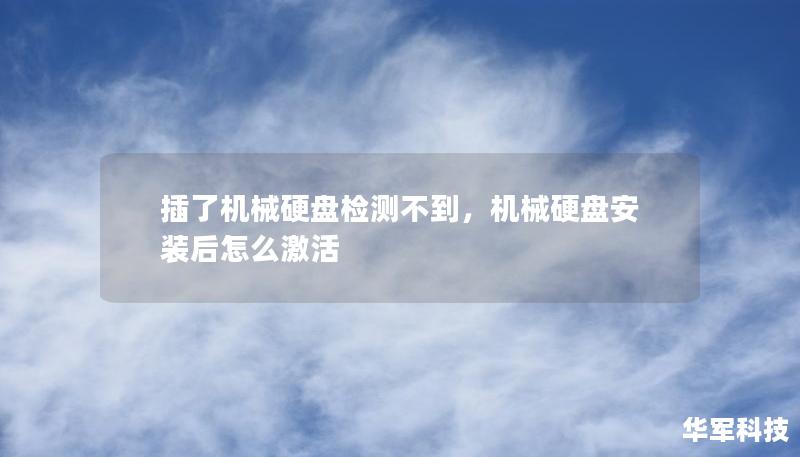 插了机械硬盘检测不到，机械硬盘安装后怎么激活

华军科技